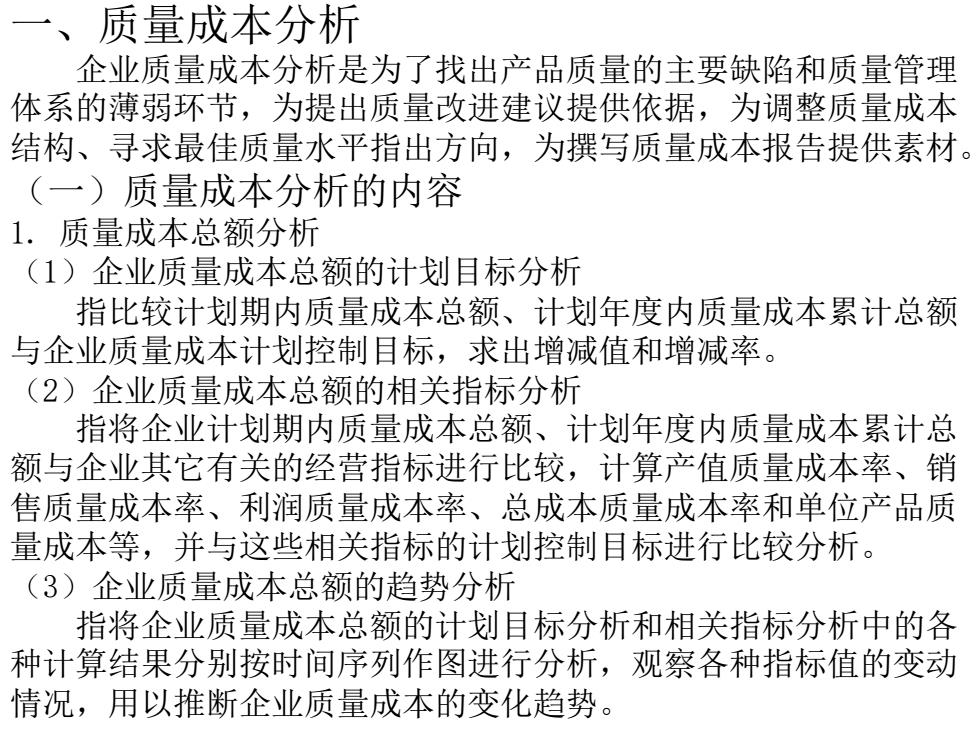 一、质量成本分析

企业质量成本分析是为了找出产品质量的主要缺陷和质量管理体系的薄弱环节，为提出质量改进建议提供依据，为调整质量成本结构、寻求最佳质量水平指出方向，为撰写质量成本报告提供素材。

（一）质量成本分析的内容

1. 质量成本总额分析

（1）企业质量成本总额的计划目标分析

指比较计划期内质量成本总额、计划年度内质量成本累计总额与企业质量成本计划控制目标，求出增减值和增减率。

（2）企业质量成本总额的相关指标分析

指将企业计划期内质量成本总额、计划年度内质量成本累计总额与企业其它有关的经营指标进行比较，计算产值质量成本率、销售质量成本率、利润质量成本率、总成本质量成本率和单位产品质量成本等，并与这些相关指标的计划控制目标进行比较分析。

（3）企业质量成本总额的趋势分析

指将企业质量成本总额的计划目标分析和相关指标分析中的各种计算结果分别按时间序列作图进行分析，观察各种指标值的变动情况，用以推断企业质量成本的变化趋势。